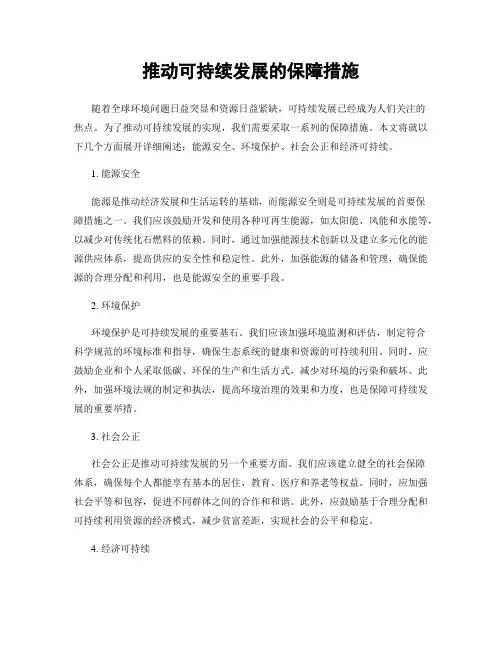 推动可持续发展的保障措施

随着全球环境问题日益突显和资源日益紧缺，可持续发展已经成为人们关注的焦点。为了推动可持续发展的实现，我们需要采取一系列的保障措施。本文将就以下几个方面展开详细阐述：能源安全、环境保护、社会公正和经济可持续。

1. 能源安全

能源是推动经济发展和生活运转的基础，而能源安全则是可持续发展的首要保障措施之一。我们应该鼓励开发和使用各种可再生能源，如太阳能、风能和水能等，以减少对传统化石燃料的依赖。同时，通过加强能源技术创新以及建立多元化的能源供应体系，提高供应的安全性和稳定性。此外，加强能源的储备和管理，确保能源的合理分配和利用，也是能源安全的重要手段。

2. 环境保护

环境保护是可持续发展的重要基石。我们应该加强环境监测和评估，制定符合科学规范的环境标准和指导，确保生态系统的健康和资源的可持续利用。同时，应鼓励企业和个人采取低碳、环保的生产和生活方式，减少对环境的污染和破坏。此外，加强环境法规的制定和执法，提高环境治理的效果和力度，也是保障可持续发展的重要举措。

3. 社会公正

社会公正是推动可持续发展的另一个重要方面。我们应该建立健全的社会保障体系，确保每个人都能享有基本的居住、教育、医疗和养老等权益。同时，应加强社会平等和包容，促进不同群体之间的合作和和谐。此外，应鼓励基于合理分配和可持续利用资源的经济模式，减少贫富差距，实现社会的公平和稳定。

4. 经济可持续